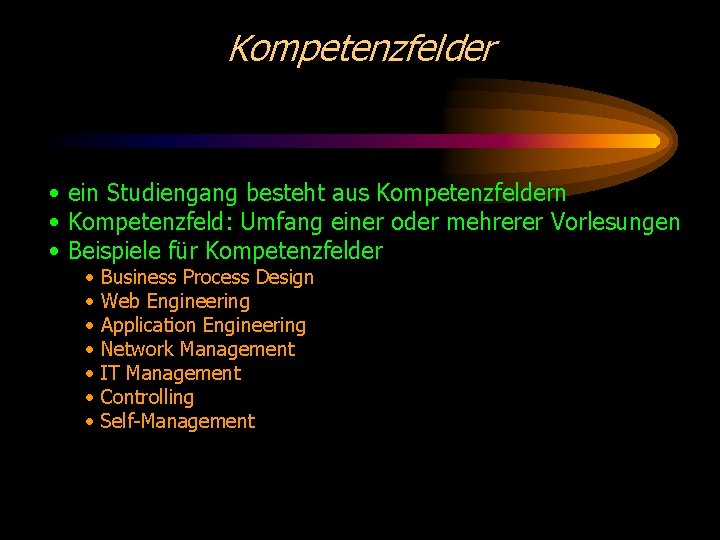 Kompetenzfelder

• ein Studiengang besteht aus Kompetenzfeldern
• Kompetenzfeld: Umfang einer oder mehrerer Vorlesungen
• Beispiele für Kompetenzfelder
• Business Process Design
• Web Engineering
• Application Engineering
• Network Management
• IT Management
• Controlling
• Self-Management